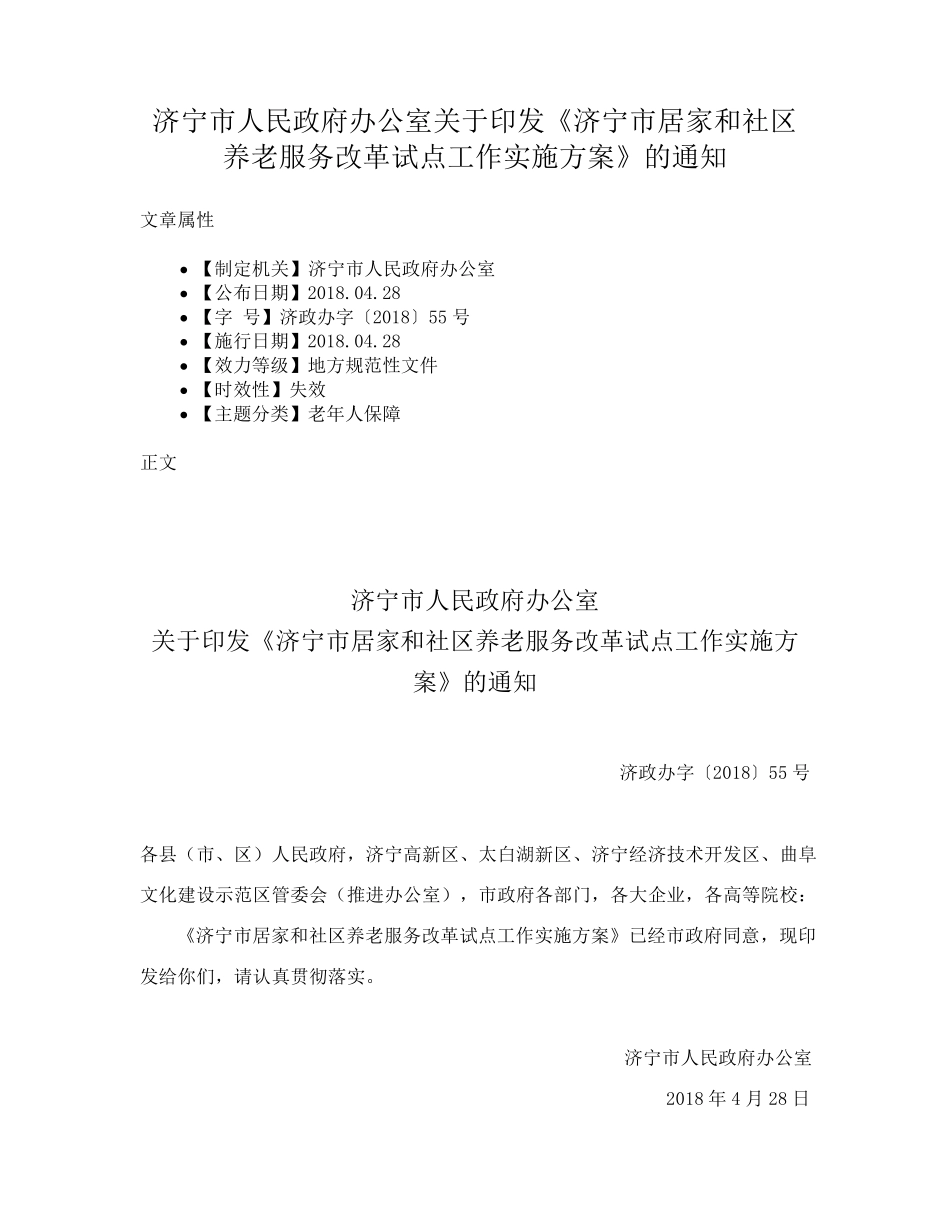 济宁市人民政府办公室关于印发《济宁市居家和社区养老服务改革试点工作实施方案》的通知

文章属性

- 【制定机关】济宁市人民政府办公室
- 【公布日期】2018.04.28
- 【字　号】济政办字〔2018〕55号
- 【施行日期】2018.04.28
- 【效力等级】地方规范性文件
- 【时效性】失效
- 【主题分类】老年人保障

正文

济宁市人民政府办公室
关于印发《济宁市居家和社区养老服务改革试点工作实施方案》的通知

济政办字〔2018〕55号

各县（市、区）人民政府，济宁高新区、太白湖新区、济宁经济技术开发区、曲阜文化建设示范区管委会（推进办公室），市政府各部门，各大企业，各高等院校：

《济宁市居家和社区养老服务改革试点工作实施方案》已经市政府同意，现印发给你们，请认真贯彻落实。

济宁市人民政府办公室

2018年4月28日